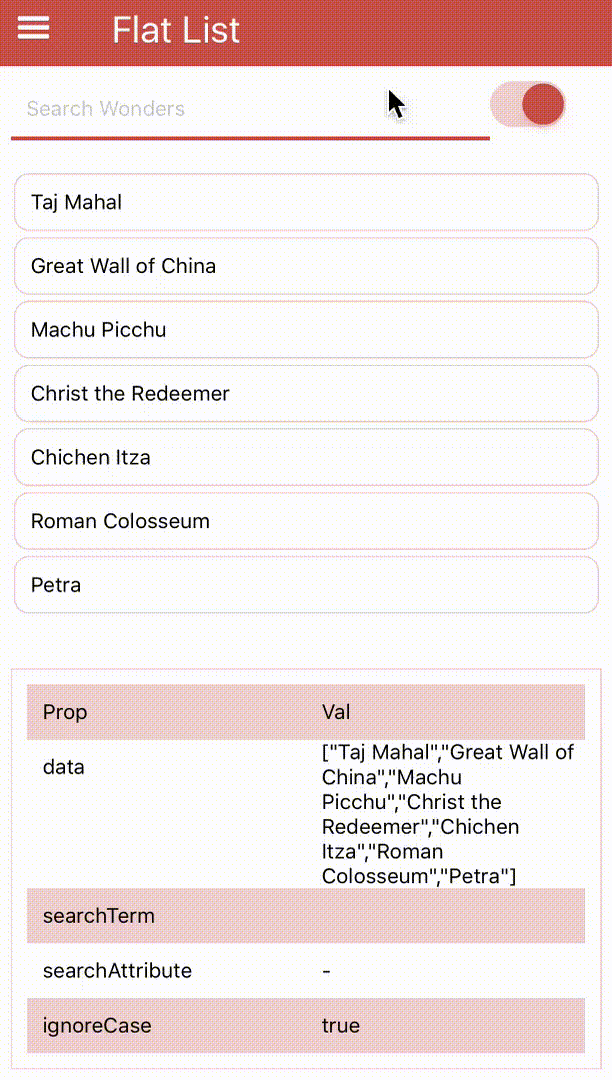 Flat List

Search Wonders

Taj Mahal

Great Wall of China

Machu Picchu

Christ the Redeemer

Chichen Itza

Roman Colosseum

Petra

| Prop | Val |
|---|---|
| data | ["Taj Mahal","Great Wall of China","Machu Picchu","Christ the Redeemer","Chichen Itza","Roman Colosseum","Petra"] |
| searchTerm | |
| searchAttribute | - |
| ignoreCase | true |